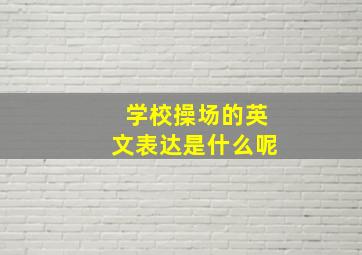 学校操场的英文表达是什么呢